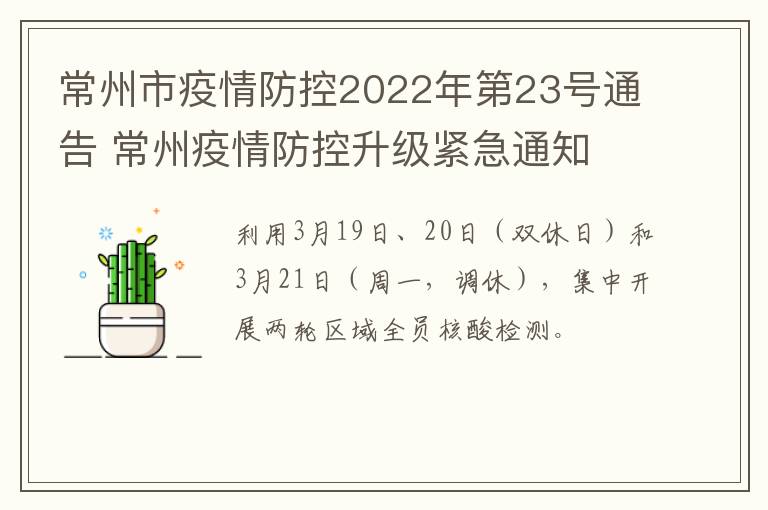 常州市疫情防控2022年第23号通告 常州疫情防控升级紧急通知

利用3月19日、20日（双休日）和3月21日（周一，调休），集中开展两轮区域全员核酸检测。